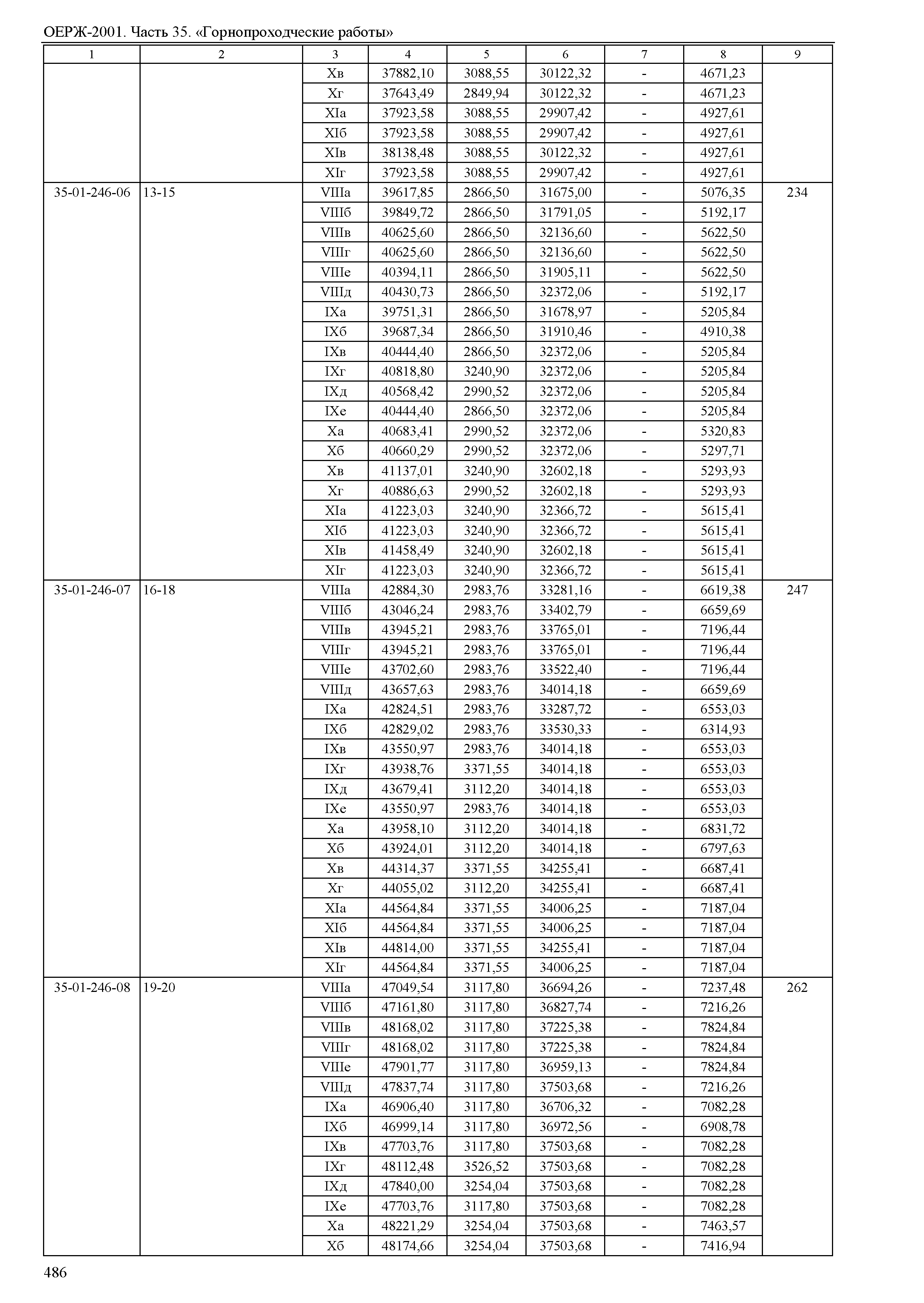 ОЕРЖ-2001. Часть 35. «Горнопроходческие работы»

| 1 | 2 | 3 | 4 | 5 | 6 | 7 | 8 | 9 |
|---|---|---|---|---|---|---|---|---|
| | | Xв | 37882,10 | 3088,55 | 30122,32 | - | 4671,23 | |
| | | Xг | 37643,49 | 2849,94 | 30122,32 | - | 4671,23 | |
| | | XIа | 37923,58 | 3088,55 | 29907,42 | - | 4927,61 | |
| | | XIб | 37923,58 | 3088,55 | 29907,42 | - | 4927,61 | |
| | | XIв | 38138,48 | 3088,55 | 30122,32 | - | 4927,61 | |
| | | XIг | 37923,58 | 3088,55 | 29907,42 | - | 4927,61 | |
| 35-01-246-06 | 13-15 | VIIIа | 39617,85 | 2866,50 | 31675,00 | - | 5076,35 | 234 |
| | | VIIIб | 39849,72 | 2866,50 | 31791,05 | - | 5192,17 | |
| | | VIIIв | 40625,60 | 2866,50 | 32136,60 | - | 5622,50 | |
| | | VIIIг | 40625,60 | 2866,50 | 32136,60 | - | 5622,50 | |
| | | VIIIе | 40394,11 | 2866,50 | 31905,11 | - | 5622,50 | |
| | | VIIIд | 40430,73 | 2866,50 | 32372,06 | - | 5192,17 | |
| | | IXа | 39751,31 | 2866,50 | 31678,97 | - | 5205,84 | |
| | | IXб | 39687,34 | 2866,50 | 31910,46 | - | 4910,38 | |
| | | IXв | 40444,40 | 2866,50 | 32372,06 | - | 5205,84 | |
| | | IXг | 40818,80 | 3240,90 | 32372,06 | - | 5205,84 | |
| | | IXд | 40568,42 | 2990,52 | 32372,06 | - | 5205,84 | |
| | | IXе | 40444,40 | 2866,50 | 32372,06 | - | 5205,84 | |
| | | Xа | 40683,41 | 2990,52 | 32372,06 | - | 5320,83 | |
| | | Xб | 40660,29 | 2990,52 | 32372,06 | - | 5297,71 | |
| | | Xв | 41137,01 | 3240,90 | 32602,18 | - | 5293,93 | |
| | | Xг | 40886,63 | 2990,52 | 32602,18 | - | 5293,93 | |
| | | XIа | 41223,03 | 3240,90 | 32366,72 | - | 5615,41 | |
| | | XIб | 41223,03 | 3240,90 | 32366,72 | - | 5615,41 | |
| | | XIв | 41458,49 | 3240,90 | 32602,18 | - | 5615,41 | |
| | | XIг | 41223,03 | 3240,90 | 32366,72 | - | 5615,41 | |
| 35-01-246-07 | 16-18 | VIIIа | 42884,30 | 2983,76 | 33281,16 | - | 6619,38 | 247 |
| | | VIIIб | 43046,24 | 2983,76 | 33402,79 | - | 6659,69 | |
| | | VIIIв | 43945,21 | 2983,76 | 33765,01 | - | 7196,44 | |
| | | VIIIг | 43945,21 | 2983,76 | 33765,01 | - | 7196,44 | |
| | | VIIIе | 43702,60 | 2983,76 | 33522,40 | - | 7196,44 | |
| | | VIIIд | 43657,63 | 2983,76 | 34014,18 | - | 6659,69 | |
| | | IXа | 42824,51 | 2983,76 | 33287,72 | - | 6553,03 | |
| | | IXб | 42829,02 | 2983,76 | 33530,33 | - | 6314,93 | |
| | | IXв | 43550,97 | 2983,76 | 34014,18 | - | 6553,03 | |
| | | IXг | 43938,76 | 3371,55 | 34014,18 | - | 6553,03 | |
| | | IXд | 43679,41 | 3112,20 | 34014,18 | - | 6553,03 | |
| | | IXе | 43550,97 | 2983,76 | 34014,18 | - | 6553,03 | |
| | | Xа | 43958,10 | 3112,20 | 34014,18 | - | 6831,72 | |
| | | Xб | 43924,01 | 3112,20 | 34014,18 | - | 6797,63 | |
| | | Xв | 44314,37 | 3371,55 | 34255,41 | - | 6687,41 | |
| | | Xг | 44055,02 | 3112,20 | 34255,41 | - | 6687,41 | |
| | | XIа | 44564,84 | 3371,55 | 34006,25 | - | 7187,04 | |
| | | XIб | 44564,84 | 3371,55 | 34006,25 | - | 7187,04 | |
| | | XIв | 44814,00 | 3371,55 | 34255,41 | - | 7187,04 | |
| | | XIг | 44564,84 | 3371,55 | 34006,25 | - | 7187,04 | |
| 35-01-246-08 | 19-20 | VIIIа | 47049,54 | 3117,80 | 36694,26 | - | 7237,48 | 262 |
| | | VIIIб | 47161,80 | 3117,80 | 36827,74 | - | 7216,26 | |
| | | VIIIв | 48168,02 | 3117,80 | 37225,38 | - | 7824,84 | |
| | | VIIIг | 48168,02 | 3117,80 | 37225,38 | - | 7824,84 | |
| | | VIIIе | 47901,77 | 3117,80 | 36959,13 | - | 7824,84 | |
| | | VIIIд | 47837,74 | 3117,80 | 37503,68 | - | 7216,26 | |
| | | IXа | 46906,40 | 3117,80 | 36706,32 | - | 7082,28 | |
| | | IXб | 46999,14 | 3117,80 | 36972,56 | - | 6908,78 | |
| | | IXв | 47703,76 | 3117,80 | 37503,68 | - | 7082,28 | |
| | | IXг | 48112,48 | 3526,52 | 37503,68 | - | 7082,28 | |
| | | IXд | 47840,00 | 3254,04 | 37503,68 | - | 7082,28 | |
| | | IXе | 47703,76 | 3117,80 | 37503,68 | - | 7082,28 | |
| | | Xа | 48221,29 | 3254,04 | 37503,68 | - | 7463,57 | |
| | | Xб | 48174,66 | 3254,04 | 37503,68 | - | 7416,94 | |

486